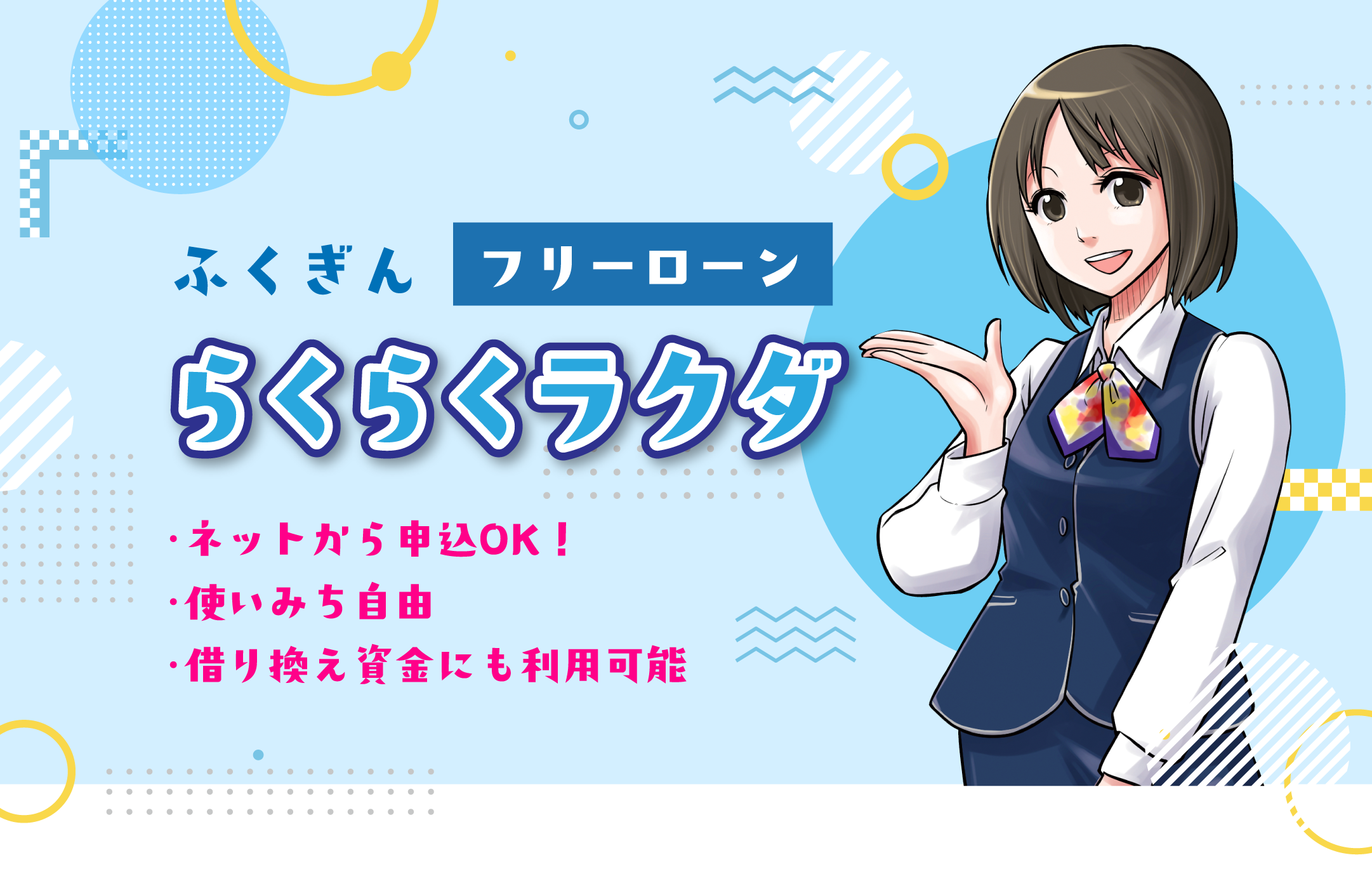 ふくぎん フリーローン

らくらくラクダ

・ネットから申込OK！
・使いみち自由
・借り換え資金にも利用可能